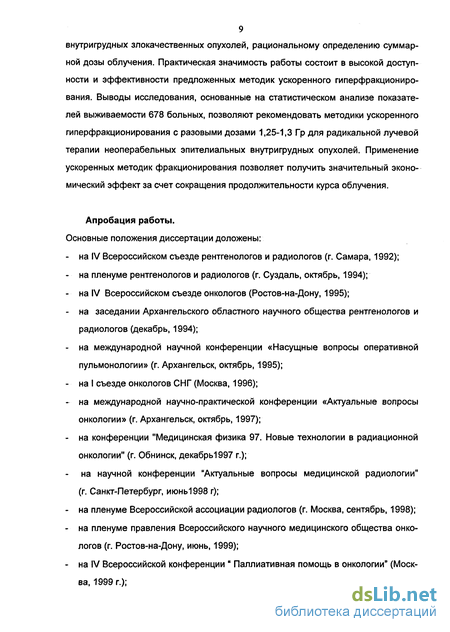 9

внутригрудных злокачественных опухолей, рациональному определению суммарной дозы облучения. Практическая значимость работы состоит в высокой доступности и эффективности предложенных методик ускоренного гиперфракционирования. Выводы исследования, основанные на статистическом анализе показателей выживаемости 678 больных, позволяют рекомендовать методики ускоренного гиперфракционирования с разовыми дозами 1,25-1,3 Гр для радикальной лучевой терапии неоперабельных эпителиальных внутригрудных опухолей. Применение ускоренных методик фракционирования позволяет получить значительный экономический эффект за счет сокращения продолжительности курса облучения.

Апробация работы.

Основные положения диссертации доложены:

- на IV Всероссийском съезде рентгенологов и радиологов (г. Самара, 1992);
- на пленуме рентгенологов и радиологов (г. Суздаль, октябрь, 1994);
- на IV Всероссийском съезде онкологов (Ростов-на-Дону, 1995);
- на заседании Архангельского областного научного общества рентгенологов и радиологов (декабрь, 1994);
- на международной научной конференции «Насущные вопросы оперативной пульмонологии» (г. Архангельск, октябрь, 1995);
- на I съезде онкологов СНГ (Москва, 1996);
- на международной научно-практической конференции «Актуальные вопросы онкологии» (г. Архангельск, октябрь, 1997);
- на конференции "Медицинская физика 97. Новые технологии в радиационной онкологии" (г. Обнинск, декабрь1997 г.);
- на научной конференции "Актуальные вопросы медицинской радиологии" (г. Санкт-Петербург, июнь1998 г);
- на пленуме Всероссийской ассоциации радиологов (г. Москва, сентябрь, 1998);
- на пленуме правления Всероссийского научного медицинского общества онкологов (г. Ростов-на-Дону, июнь, 1999);
- на IV Всероссийской конференции " Паллиативная помощь в онкологии" (Москва, 1999 г.);

dsLib.net
библиотека диссертаций